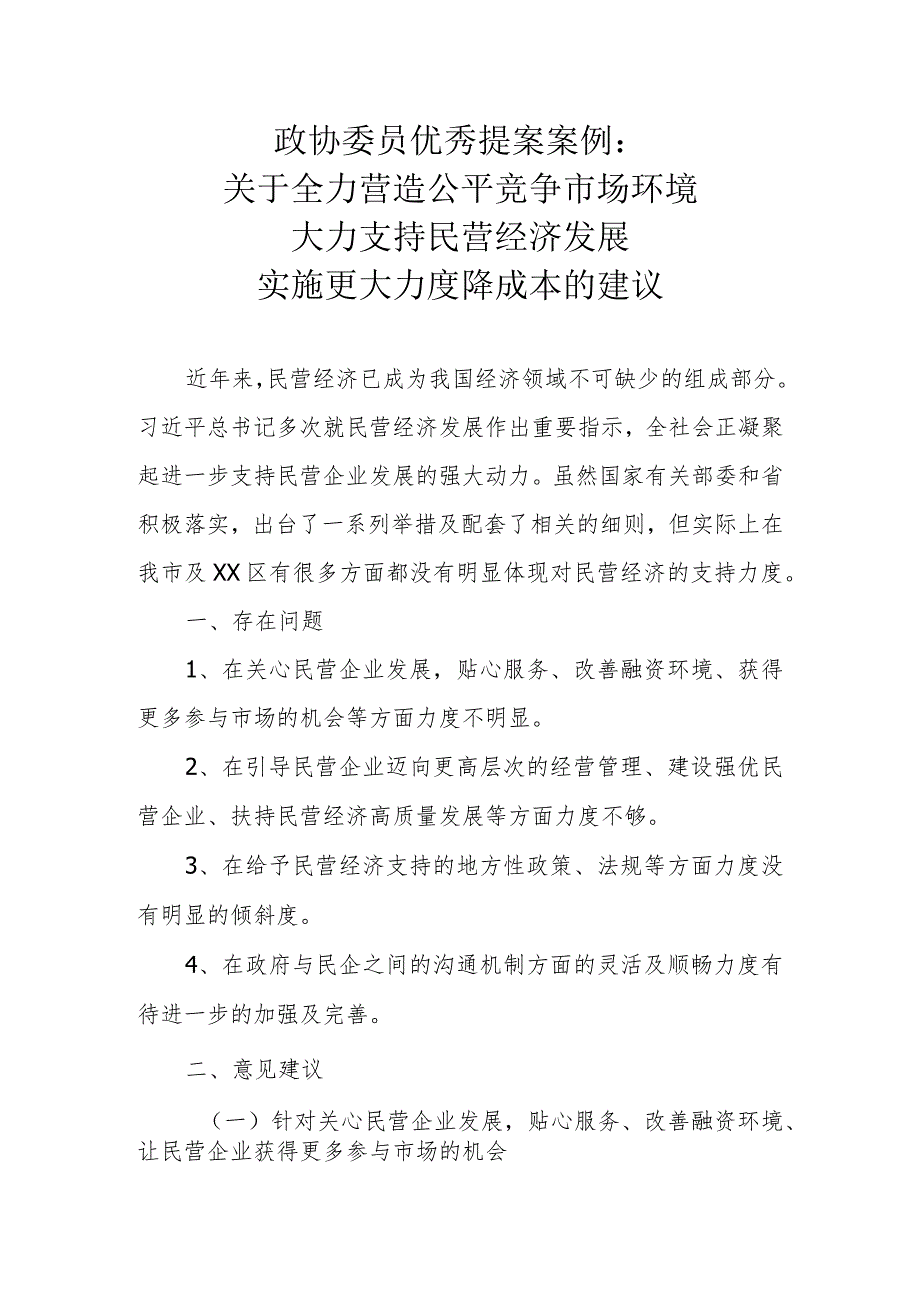 政协委员优秀提案案例：
关于全力营造公平竞争市场环境
大力支持民营经济发展
实施更大力度降成本的建议

近年来，民营经济已成为我国经济领域不可缺少的组成部分。习近平总书记多次就民营经济发展作出重要指示，全社会正凝聚起进一步支持民营企业发展的强大动力。虽然国家有关部委和省积极落实，出台了一系列举措及配套了相关的细则，但实际上在我市及XX区有很多方面都没有明显体现对民营经济的支持力度。

一、存在问题

1、在关心民营企业发展，贴心服务、改善融资环境、获得更多参与市场的机会等方面力度不明显。

2、在引导民营企业迈向更高层次的经营管理、建设强优民营企业、扶持民营经济高质量发展等方面力度不够。

3、在给予民营经济支持的地方性政策、法规等方面力度没有明显的倾斜度。

4、在政府与民企之间的沟通机制方面的灵活及顺畅力度有待进一步的加强及完善。

二、意见建议

（一）针对关心民营企业发展，贴心服务、改善融资环境、让民营企业获得更多参与市场的机会